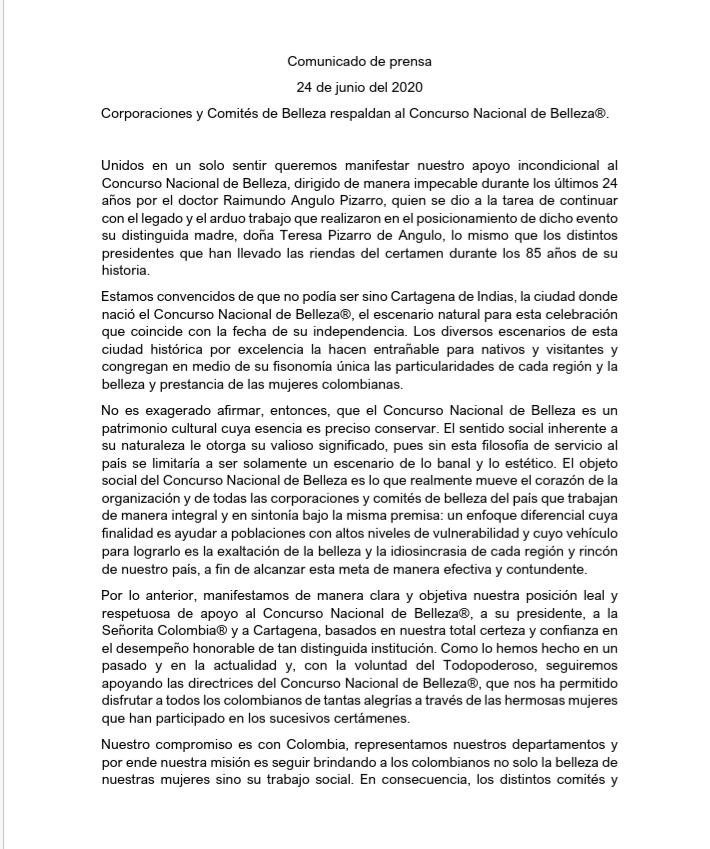 Comunicado de prensa

24 de junio del 2020

Corporaciones y Comités de Belleza respaldan al Concurso Nacional de Belleza®.

Unidos en un solo sentir queremos manifestar nuestro apoyo incondicional al Concurso Nacional de Belleza, dirigido de manera impecable durante los últimos 24 años por el doctor Raimundo Angulo Pizarro, quien se dio a la tarea de continuar con el legado y el arduo trabajo que realizaron en el posicionamiento de dicho evento su distinguida madre, doña Teresa Pizarro de Angulo, lo mismo que los distintos presidentes que han llevado las riendas del certamen durante los 85 años de su historia.

Estamos convencidos de que no podía ser sino Cartagena de Indias, la ciudad donde nació el Concurso Nacional de Belleza®, el escenario natural para esta celebración que coincide con la fecha de su independencia. Los diversos escenarios de esta ciudad histórica por excelencia la hacen entrañable para nativos y visitantes y congregan en medio de su fisonomía única las particularidades de cada región y la belleza y prestancia de las mujeres colombianas.

No es exagerado afirmar, entonces, que el Concurso Nacional de Belleza es un patrimonio cultural cuya esencia es preciso conservar. El sentido social inherente a su naturaleza le otorga su valioso significado, pues sin esta filosofía de servicio al país se limitaría a ser solamente un escenario de lo banal y lo estético. El objeto social del Concurso Nacional de Belleza es lo que realmente mueve el corazón de la organización y de todas las corporaciones y comités de belleza del país que trabajan de manera integral y en sintonía bajo la misma premisa: un enfoque diferencial cuya finalidad es ayudar a poblaciones con altos niveles de vulnerabilidad y cuyo vehículo para lograrlo es la exaltación de la belleza y la idiosincrasia de cada región y rincón de nuestro país, a fin de alcanzar esta meta de manera efectiva y contundente.

Por lo anterior, manifestamos de manera clara y objetiva nuestra posición leal y respetuosa de apoyo al Concurso Nacional de Belleza®, a su presidente, a la Señorita Colombia® y a Cartagena, basados en nuestra total certeza y confianza en el desempeño honorable de tan distinguida institución. Como lo hemos hecho en un pasado y en la actualidad y, con la voluntad del Todopoderoso, seguiremos apoyando las directrices del Concurso Nacional de Belleza®, que nos ha permitido disfrutar a todos los colombianos de tantas alegrías a través de las hermosas mujeres que han participado en los sucesivos certámenes.

Nuestro compromiso es con Colombia, representamos nuestros departamentos y por ende nuestra misión es seguir brindando a los colombianos no solo la belleza de nuestras mujeres sino su trabajo social. En consecuencia, los distintos comités y